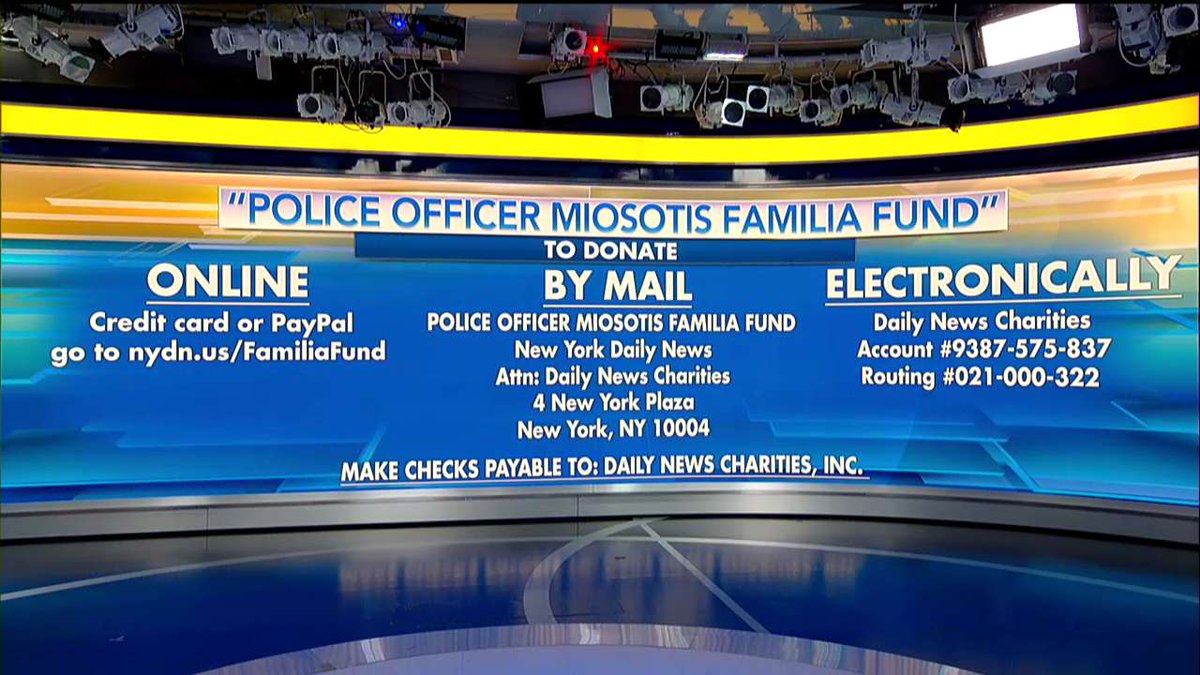 "POLICE OFFICER MIOSOTIS FAMILIA FUND"

TO DONATE

ONLINE

Credit card or PayPal
go to nydn.us/FamiliaFund

BY MAIL

POLICE OFFICER MIOSOTIS FAMILIA FUND
New York Daily News
Attn: Daily News Charities
4 New York Plaza
New York, NY 10004

ELECTRONICALLY

Daily News Charities
Account #9387-575-837
Routing #021-000-322

MAKE CHECKS PAYABLE TO: DAILY NEWS CHARITIES, INC.